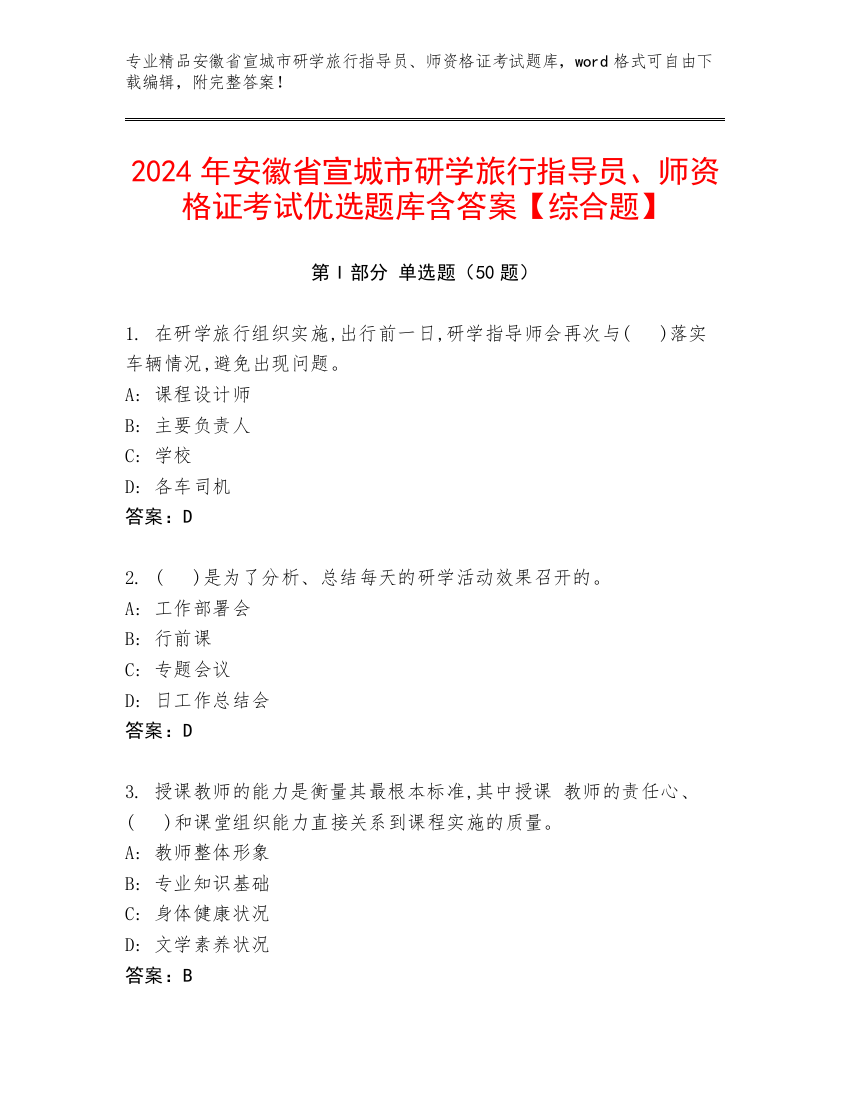 专业精品安徽省宣城市研学旅行指导员、师资格证考试题库，word 格式可自由下载编辑，附完整答案！

2024 年安徽省宣城市研学旅行指导员、师资格证考试优选题库含答案【综合题】

第 I 部分 单选题（50 题）

1. 在研学旅行组织实施,出行前一日,研学指导师会再次与(　)落实车辆情况,避免出现问题。
A: 课程设计师
B: 主要负责人
C: 学校
D: 各车司机
答案：D

2. (　)是为了分析、总结每天的研学活动效果召开的。
A: 工作部署会
B: 行前课
C: 专题会议
D: 日工作总结会
答案：D

3. 授课教师的能力是衡量其最根本标准,其中授课 教师的责任心、(　)和课堂组织能力直接关系到课程实施的质量。
A: 教师整体形象
B: 专业知识基础
C: 身体健康状况
D: 文学素养状况
答案：B